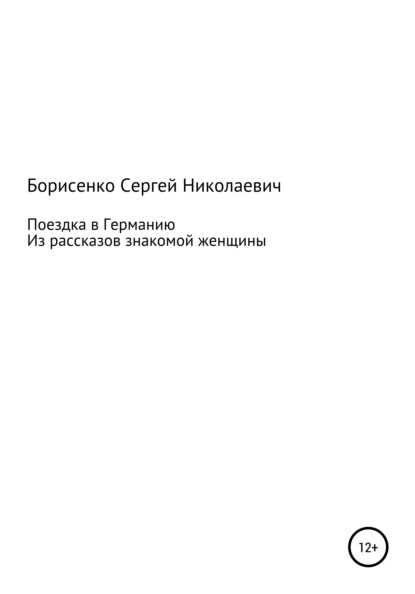 Борисенко Сергей Николаевич

Поездка в Германию
Из рассказов знакомой женщины

12+